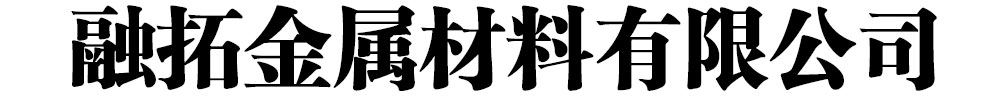 融拓金属材料有限公司